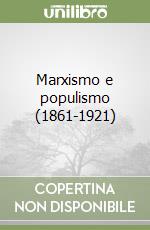 unilibro

Marxismo e populismo (1861-1921)

COPERTINA NON DISPONIBILE